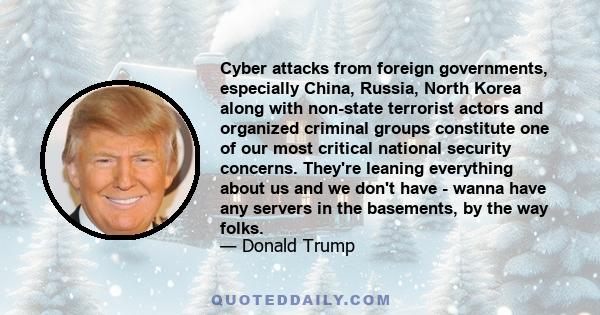 Cyber attacks from foreign governments, especially China, Russia, North Korea along with non-state terrorist actors and organized criminal groups constitute one of our most critical national security concerns. They're leaning everything about us and we don't have - wanna have any servers in the basements, by the way folks.
— Donald Trump

QUOTEDDAILY.COM